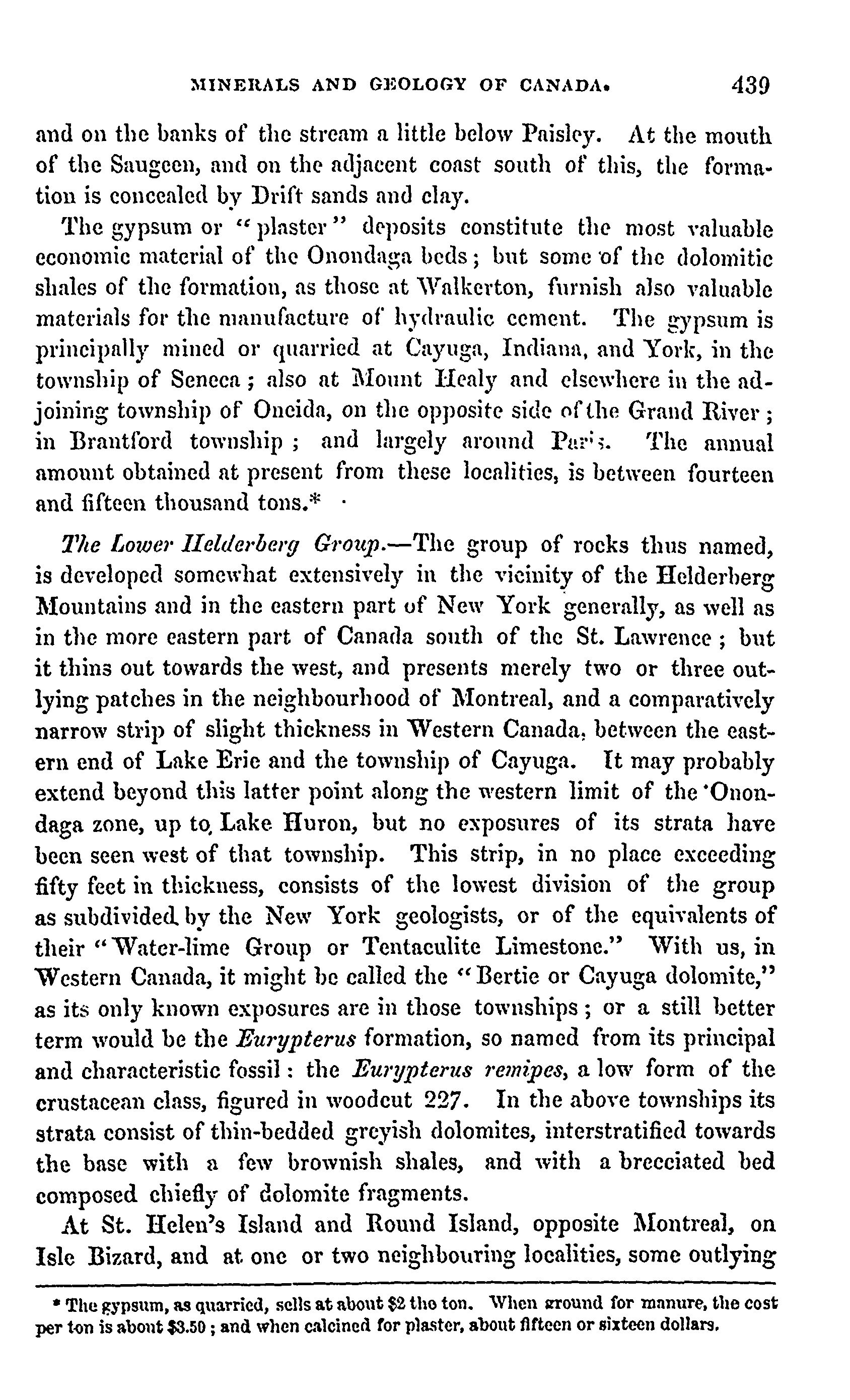 MINERALS AND GEOLOGY OF CANADA. 439

and on the banks of the stream a little below Paisley. At the mouth of the Saugeen, and on the adjacent coast south of this, the formation is concealed by Drift sands and clay.

The gypsum or "plaster" deposits constitute the most valuable economic material of the Onondaga beds; but some of the dolomitic shales of the formation, as those at Walkerton, furnish also valuable materials for the manufacture of hydraulic cement. The gypsum is principally mined or quarried at Cayuga, Indiana, and York, in the township of Seneca; also at Mount Healy and elsewhere in the adjoining township of Oneida, on the opposite side of the Grand River; in Brantford township; and largely around Paris. The annual amount obtained at present from these localities, is between fourteen and fifteen thousand tons.*

The Lower Helderberg Group.—The group of rocks thus named, is developed somewhat extensively in the vicinity of the Helderberg Mountains and in the eastern part of New York generally, as well as in the more eastern part of Canada south of the St. Lawrence; but it thins out towards the west, and presents merely two or three outlying patches in the neighbourhood of Montreal, and a comparatively narrow strip of slight thickness in Western Canada, between the eastern end of Lake Erie and the township of Cayuga. It may probably extend beyond this latter point along the western limit of the Onondaga zone, up to Lake Huron, but no exposures of its strata have been seen west of that township. This strip, in no place exceeding fifty feet in thickness, consists of the lowest division of the group as subdivided by the New York geologists, or of the equivalents of their "Water-lime Group or Tentaculite Limestone." With us, in Western Canada, it might be called the "Bertie or Cayuga dolomite," as its only known exposures are in those townships; or a still better term would be the Eurypterus formation, so named from its principal and characteristic fossil: the Eurypterus remipes, a low form of the crustacean class, figured in woodcut 227. In the above townships its strata consist of thin-bedded greyish dolomites, interstratified towards the base with a few brownish shales, and with a brecciated bed composed chiefly of dolomite fragments.

At St. Helen's Island and Round Island, opposite Montreal, on Isle Bizard, and at one or two neighbouring localities, some outlying

* The gypsum, as quarried, sells at about $2 the ton. When ground for manure, the cost per ton is about $3.50; and when calcined for plaster, about fifteen or sixteen dollars.